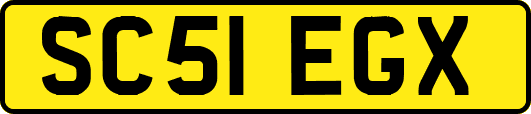 SC51 EGX